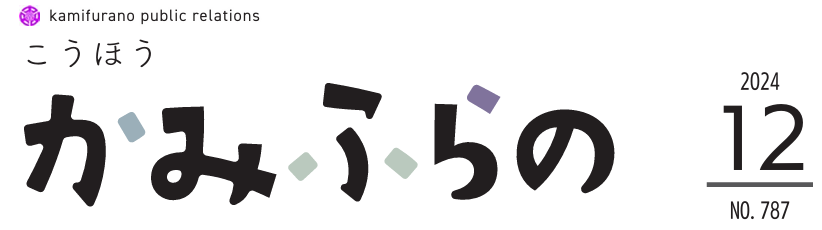 kamifurano public relations

こうほう

かみふらの

2024

12

NO. 787